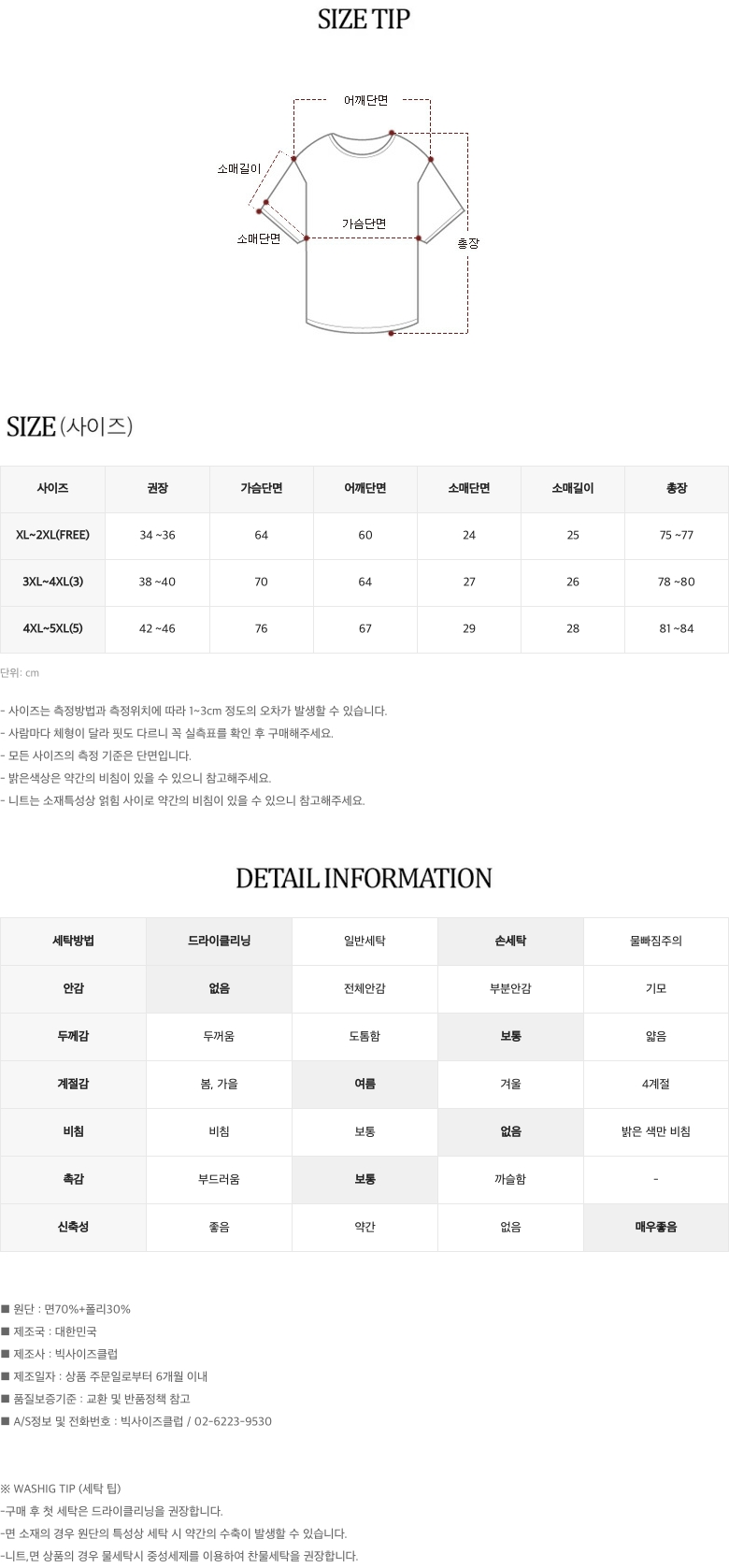 SIZE TIP

어깨단면
소매길이
가슴단면
소매단면
총장

SIZE (사이즈)

| 사이즈 | 권장 | 가슴단면 | 어깨단면 | 소매단면 | 소매길이 | 총장 |
|---|---|---|---|---|---|---|
| XL~2XL(FREE) | 34 ~36 | 64 | 60 | 24 | 25 | 75 ~77 |
| 3XL~4XL(3) | 38 ~40 | 70 | 64 | 27 | 26 | 78 ~80 |
| 4XL~5XL(5) | 42 ~46 | 76 | 67 | 29 | 28 | 81 ~84 |

단위: cm

- 사이즈는 측정방법과 측정위치에 따라 1~3cm 정도의 오차가 발생할 수 있습니다.
- 사람마다 체형이 달라 핏도 다르니 꼭 실측표를 확인 후 구매해주세요.
- 모든 사이즈의 측정 기준은 단면입니다.
- 밝은색상은 약간의 비침이 있을 수 있으니 참고해주세요.
- 니트는 소재특성상 얽힘 사이로 약간의 비침이 있을 수 있으니 참고해주세요.

DETAIL INFORMATION

| 세탁방법 | 드라이클리닝 | 일반세탁 | 손세탁 | 물빠짐주의 |
|---|---|---|---|---|
| 안감 | 없음 | 전체안감 | 부분안감 | 기모 |
| 두께감 | 두꺼움 | 도톰함 | 보통 | 얇음 |
| 계절감 | 봄, 가을 | 여름 | 겨울 | 4계절 |
| 비침 | 비침 | 보통 | 없음 | 밝은 색만 비침 |
| 촉감 | 부드러움 | 보통 | 까슬함 | - |
| 신축성 | 좋음 | 약간 | 없음 | 매우좋음 |

■ 원단 : 면70%+폴리30%
■ 제조국 : 대한민국
■ 제조사 : 빅사이즈클럽
■ 제조일자 : 상품 주문일로부터 6개월 이내
■ 품질보증기준 : 교환 및 반품정책 참고
■ A/S정보 및 전화번호 : 빅사이즈클럽 / 02-6223-9530

※ WASHIG TIP (세탁 팁)
-구매 후 첫 세탁은 드라이클리닝을 권장합니다.
-면 소재의 경우 원단의 특성상 세탁 시 약간의 수축이 발생할 수 있습니다.
-니트,면 상품의 경우 물세탁시 중성세제를 이용하여 찬물세탁을 권장합니다.